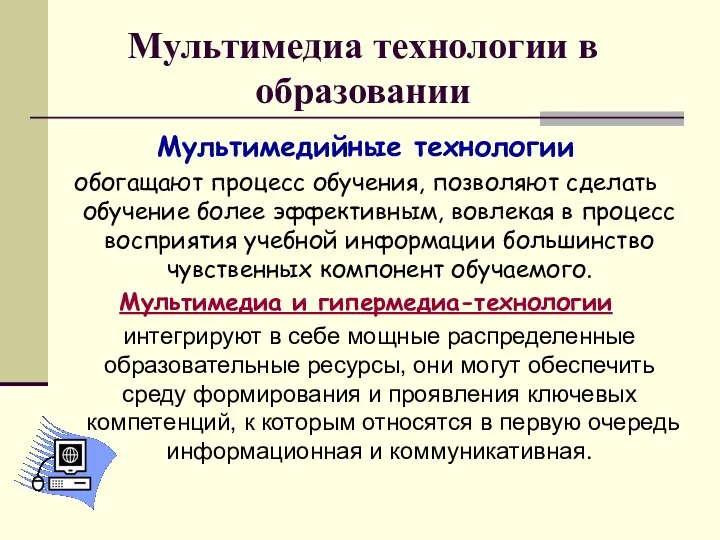 Мультимедиа технологии в образовании

Мультимедийные технологии обогащают процесс обучения, позволяют сделать обучение более эффективным, вовлекая в процесс восприятия учебной информации большинство чувственных компонент обучаемого.

Мультимедиа и гипермедиа-технологии интегрируют в себе мощные распределенные образовательные ресурсы, они могут обеспечить среду формирования и проявления ключевых компетенций, к которым относятся в первую очередь информационная и коммуникативная.